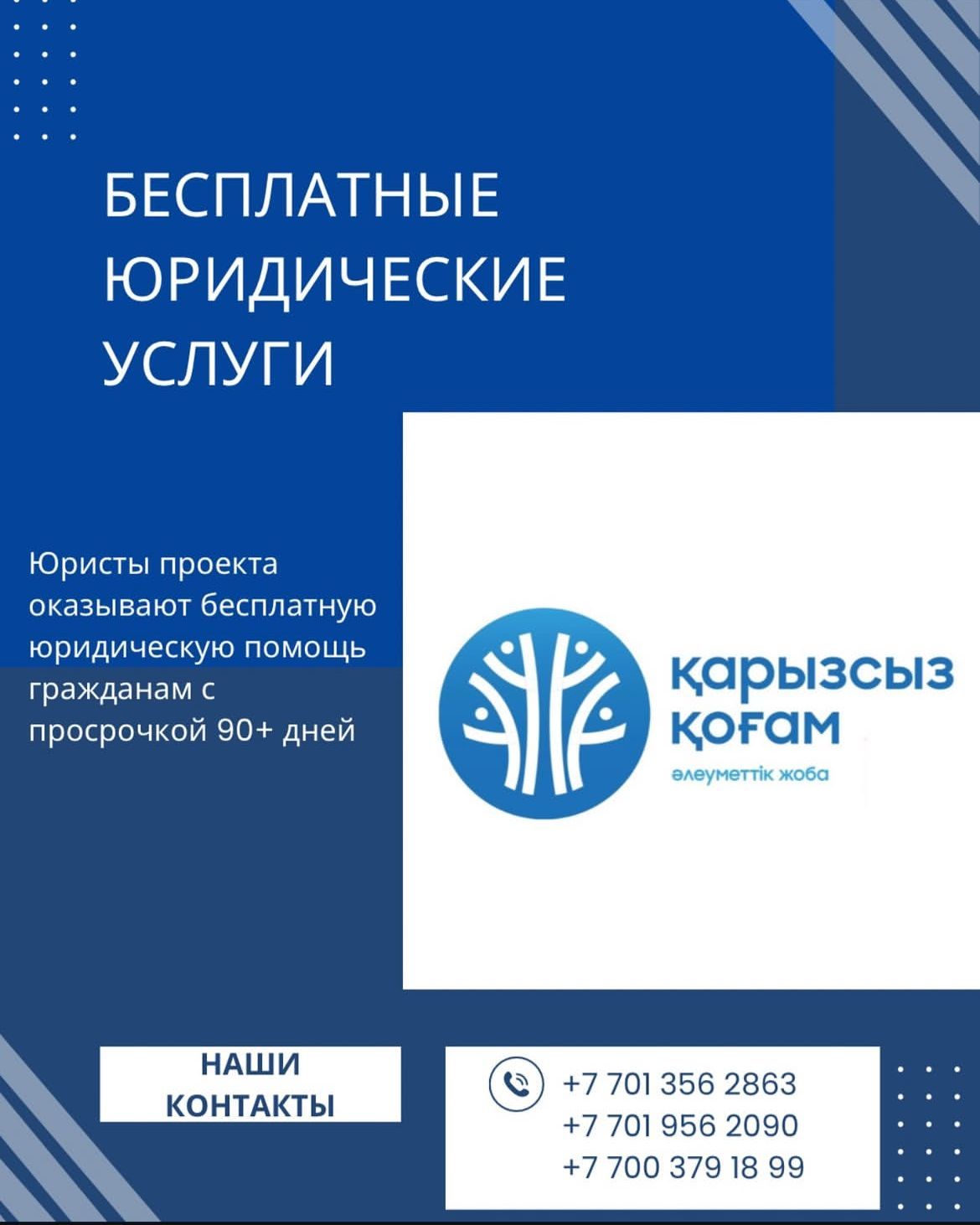 БЕСПЛАТНЫЕ ЮРИДИЧЕСКИЕ УСЛУГИ

Юристы проекта оказывают бесплатную юридическую помощь гражданам с просрочкой 90+ дней

қарызсыз қоғам
әлеуметтік жоба

НАШИ КОНТАКТЫ

+7 701 356 2863
+7 701 956 2090
+7 700 379 18 99